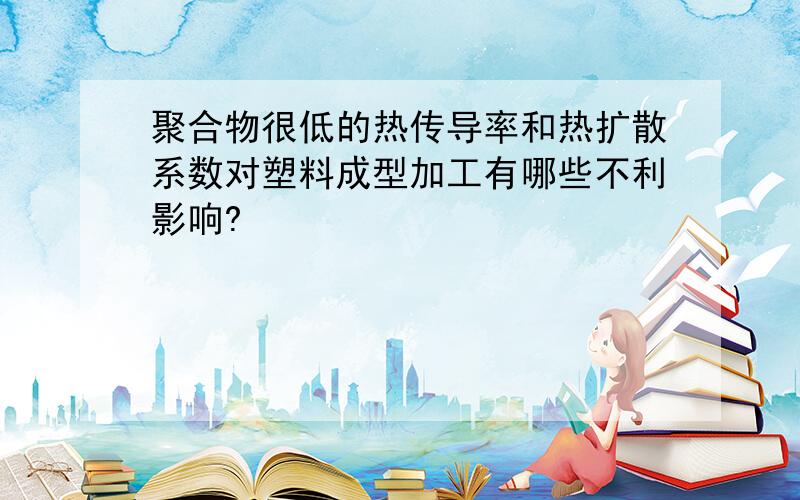 聚合物很低的热传导率和热扩散系数对塑料成型加工有哪些不利影响?